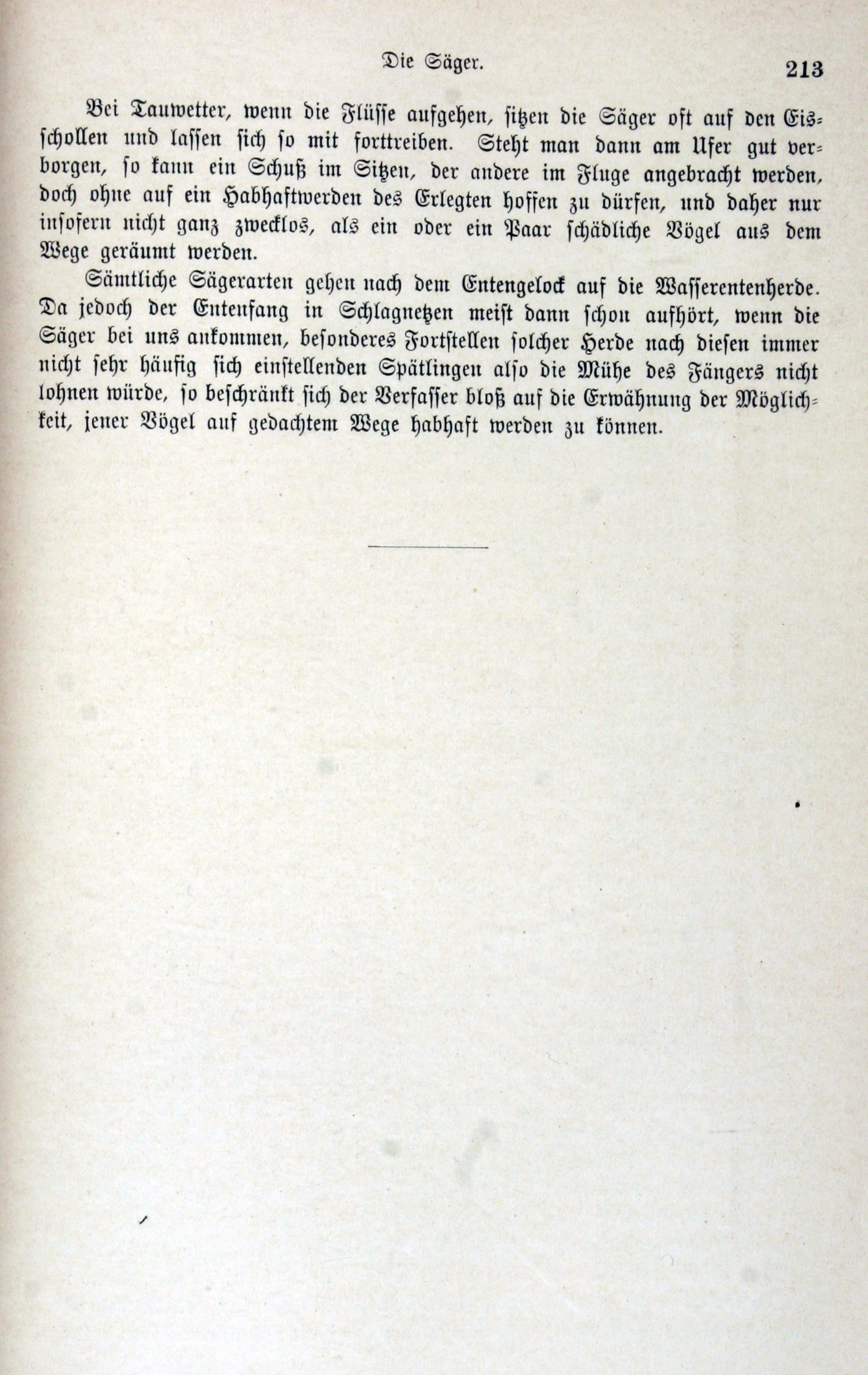 Die Säger. 213

Bei Tauwetter, wenn die Flüsse aufgehen, sitzen die Säger oft auf den Eisschollen und lassen sich so mit forttreiben. Steht man dann am Ufer gut verborgen, so kann ein Schuß im Sitzen, der andere im Fluge angebracht werden, doch ohne auf ein Habhaftwerden des Erlegten hoffen zu dürfen, und daher nur insofern nicht ganz zwecklos, als ein oder ein Paar schädliche Vögel aus dem Wege geräumt werden.

Sämtliche Sägerarten gehen nach dem Entengelock auf die Wasserentenherde. Da jedoch der Entenfang in Schlagnetzen meist dann schon aufhört, wenn die Säger bei uns ankommen, besonderes Fortstellen solcher Herde nach diesen immer nicht sehr häufig sich einstellenden Spätlingen also die Mühe des Fängers nicht lohnen würde, so beschränkt sich der Verfasser bloß auf die Erwähnung der Möglichkeit, jener Vögel auf gedachtem Wege habhaft werden zu können.